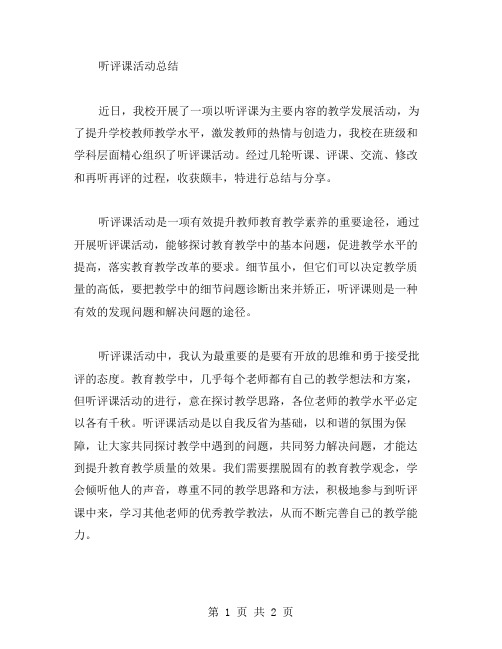 听评课活动总结

近日，我校开展了一项以听评课为主要内容的教学发展活动，为了提升学校教师教学水平，激发教师的热情与创造力，我校在班级和学科层面精心组织了听评课活动。经过几轮听课、评课、交流、修改和再听再评的过程，收获颇丰，特进行总结与分享。

听评课活动是一项有效提升教师教育教学素养的重要途径，通过开展听评课活动，能够探讨教育教学中的基本问题，促进教学水平的提高，落实教育教学改革的要求。细节虽小，但它们可以决定教学质量的高低，要把教学中的细节问题诊断出来并矫正，听评课则是一种有效的发现问题和解决问题的途径。

听评课活动中，我认为最重要的是要有开放的思维和勇于接受批评的态度。教育教学中，几乎每个老师都有自己的教学想法和方案，但听评课活动的进行，意在探讨教学思路，各位老师的教学水平必定以各有千秋。听评课活动是以自我反省为基础，以和谐的氛围为保障，让大家共同探讨教学中遇到的问题，共同努力解决问题，才能达到提升教育教学质量的效果。我们需要摆脱固有的教育教学观念，学会倾听他人的声音，尊重不同的教学思路和方法，积极地参与到听评课中来，学习其他老师的优秀教学教法，从而不断完善自己的教学能力。

第 1 页 共 2 页